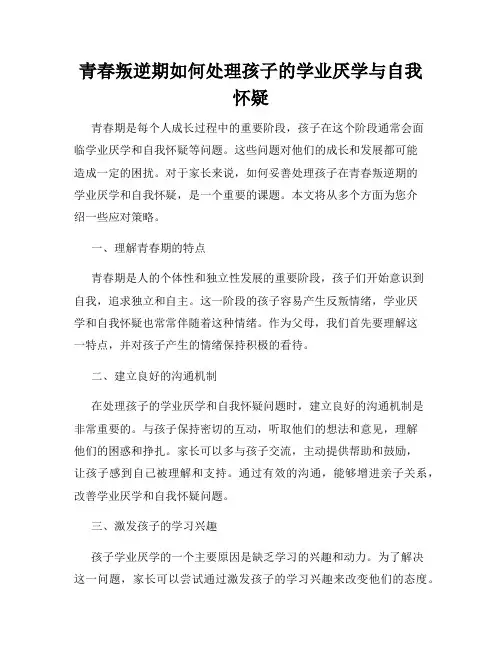 青春叛逆期如何处理孩子的学业厌学与自我怀疑

青春期是每个人成长过程中的重要阶段，孩子在这个阶段通常会面临学业厌学和自我怀疑等问题。这些问题对他们的成长和发展都可能造成一定的困扰。对于家长来说，如何妥善处理孩子在青春叛逆期的学业厌学和自我怀疑，是一个重要的课题。本文将从多个方面为您介绍一些应对策略。

一、理解青春期的特点

青春期是人的个体性和独立性发展的重要阶段，孩子们开始意识到自我，追求独立和自主。这一阶段的孩子容易产生反叛情绪，学业厌学和自我怀疑也常常伴随着这种情绪。作为父母，我们首先要理解这一特点，并对孩子产生的情绪保持积极的看待。

二、建立良好的沟通机制

在处理孩子的学业厌学和自我怀疑问题时，建立良好的沟通机制是非常重要的。与孩子保持密切的互动，听取他们的想法和意见，理解他们的困惑和挣扎。家长可以多与孩子交流，主动提供帮助和鼓励，让孩子感到自己被理解和支持。通过有效的沟通，能够增进亲子关系，改善学业厌学和自我怀疑问题。

三、激发孩子的学习兴趣

孩子学业厌学的一个主要原因是缺乏学习的兴趣和动力。为了解决这一问题，家长可以尝试通过激发孩子的学习兴趣来改变他们的态度。